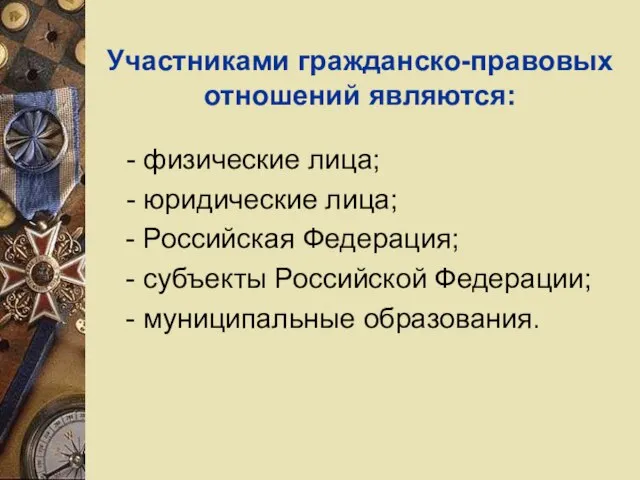 Участниками гражданско-правовых отношений являются:

- физические лица;
- юридические лица;
- Российская Федерация;
- субъекты Российской Федерации;
- муниципальные образования.